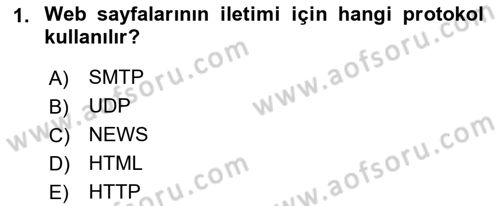 1. Web sayfalarının iletimi için hangi protokol kullanılır?

A) SMTP
B) UDP
C) NEWS
D) HTML
E) HTTP

www.aofsoru.com
www.aofsoru.com
www.aofsoru.com
www.aofsoru.com